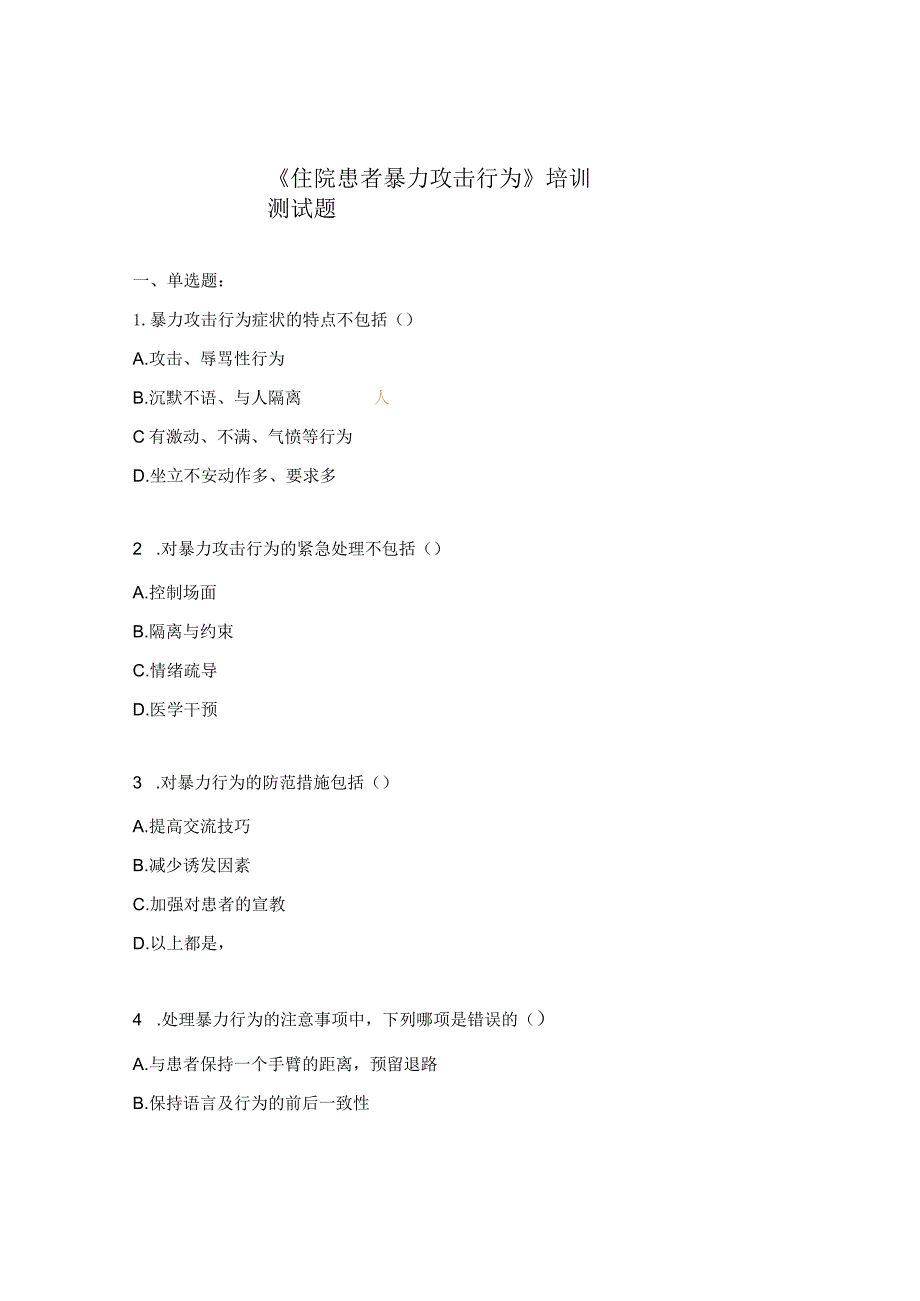 《住院患者暴力攻击行为》培训测试题

一、单选题：

1. 暴力攻击行为症状的特点不包括（）

A.攻击、辱骂性行为

B.沉默不语、与人隔离 人

C 有激动、不满、气愤等行为

D.坐立不安动作多、要求多

2 .对暴力攻击行为的紧急处理不包括（）

A.控制场面

B.隔离与约束

C.情绪疏导

D.医学干预

3 .对暴力行为的防范措施包括（）

A.提高交流技巧

B.减少诱发因素

C.加强对患者的宣教

D.以上都是，

4 .处理暴力行为的注意事项中，下列哪项是错误的（）

A.与患者保持一个手臂的距离，预留退路

B.保持语言及行为的前后一致性